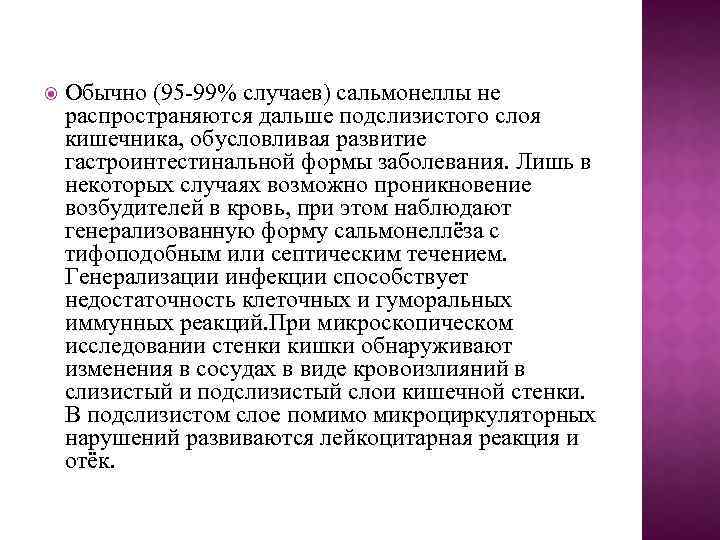 Обычно (95-99% случаев) сальмонеллы не распространяются дальше подслизистого слоя кишечника, обусловливая развитие гастроинтестинальной формы заболевания. Лишь в некоторых случаях возможно проникновение возбудителей в кровь, при этом наблюдают генерализованную форму сальмонеллёза с тифоподобным или септическим течением. Генерализации инфекции способствует недостаточность клеточных и гуморальных иммунных реакций.При микроскопическом исследовании стенки кишки обнаруживают изменения в сосудах в виде кровоизлияний в слизистый и подслизистый слои кишечной стенки. В подслизистом слое помимо микроциркуляторных нарушений развиваются лейкоцитарная реакция и отёк.